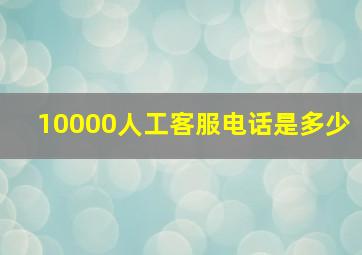 10000人工客服电话是多少